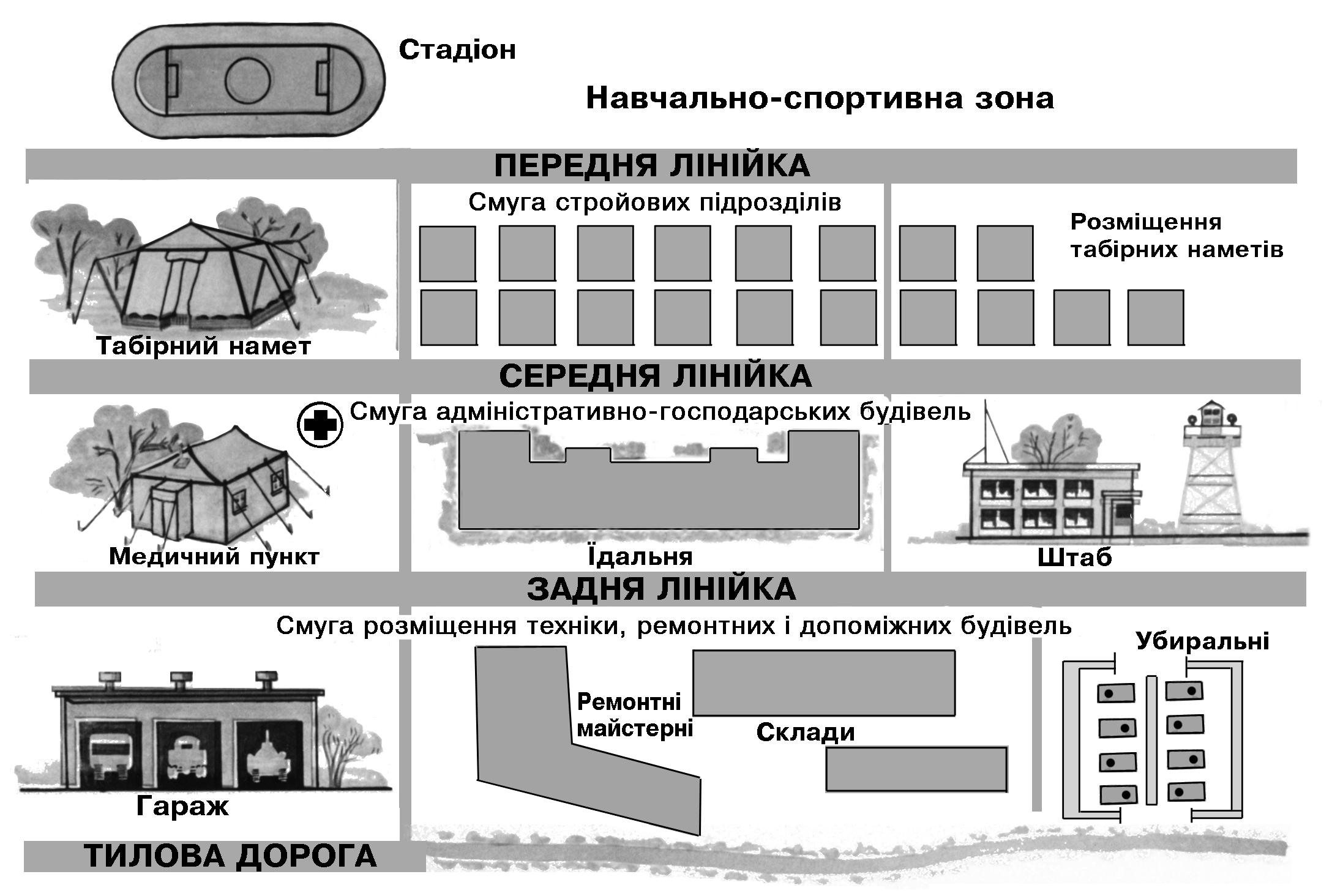 Стадіон

Навчально-спортивна зона

ПЕРЕДНЯ ЛІНІЙКА

Смуга стройових підрозділів

Розміщення табірних наметів

Табірний намет

СЕРЕДНЯ ЛІНІЙКА

Смуга адміністративно-господарських будівель

Медичний пункт

Їдальня

Штаб

ЗАДНЯ ЛІНІЙКА

Смуга розміщення техніки, ремонтних і допоміжних будівель

Убиральні

Ремонтні майстерні

Склади

Гараж

ТИЛОВА ДОРОГА